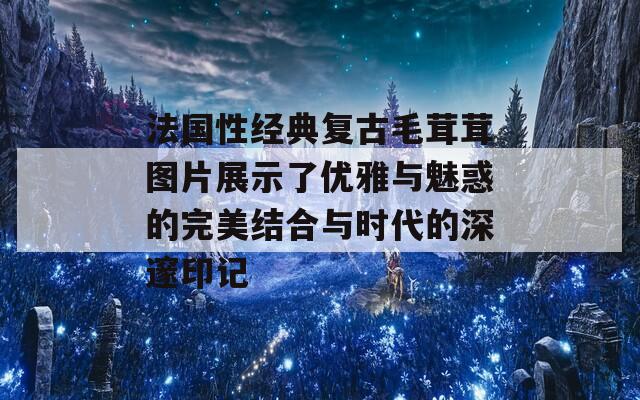 法国性经典复古毛茸茸图片展示了优雅与魅惑的完美结合与时代的深邃印记